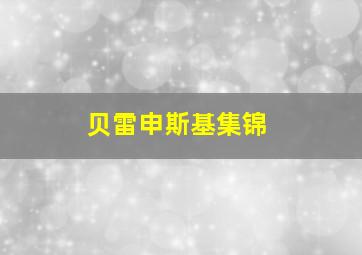 贝雷申斯基集锦